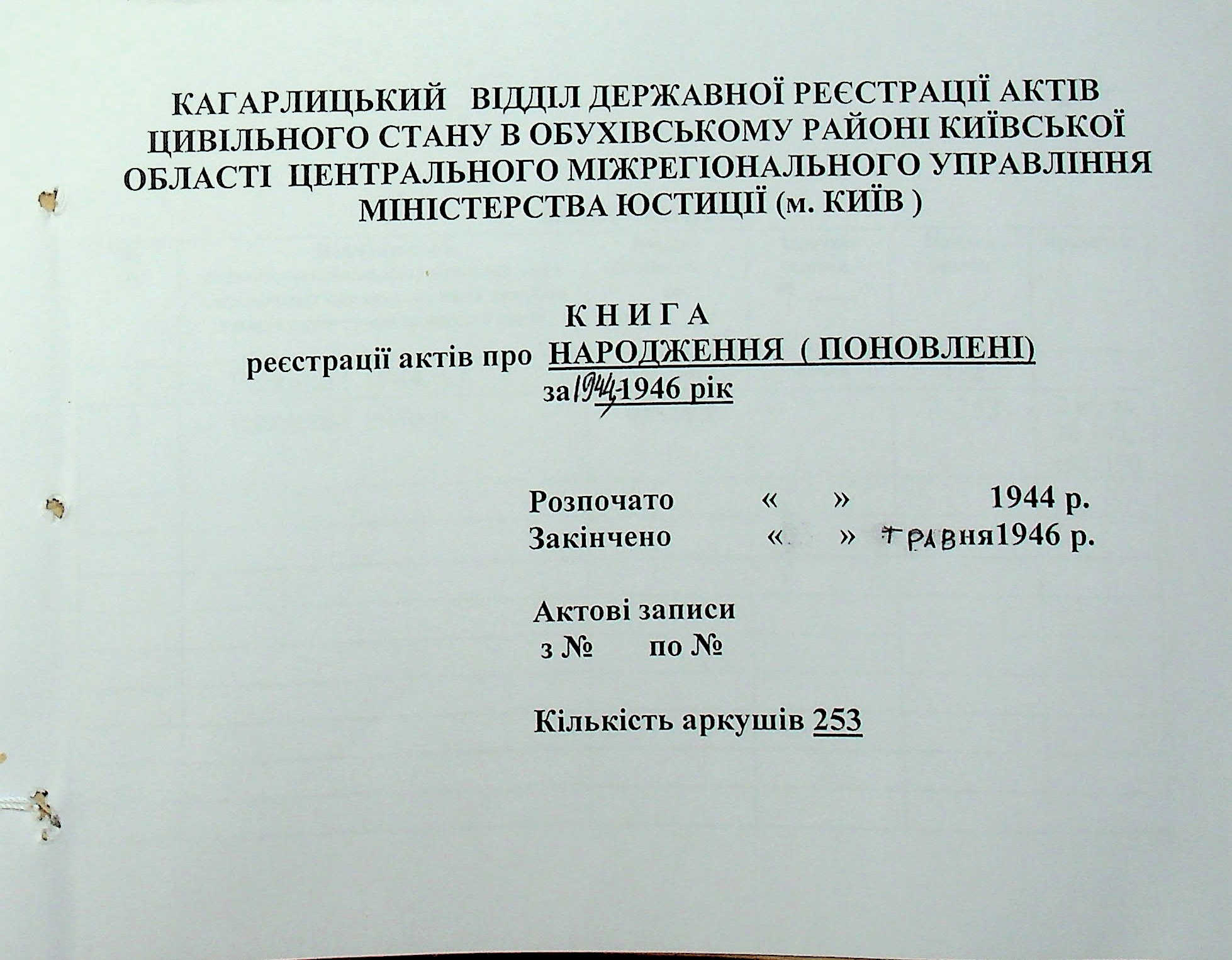 КАГАРЛИЦЬКИЙ ВІДДІЛ ДЕРЖАВНОЇ РЕЄСТРАЦІЇ АКТІВ ЦИВІЛЬНОГО СТАНУ В ОБУХІВСЬКОМУ РАЙОНІ КИЇВСЬКОЇ ОБЛАСТІ ЦЕНТРАЛЬНОГО МІЖРЕГІОНАЛЬНОГО УПРАВЛІННЯ МІНІСТЕРСТВА ЮСТИЦІЇ (м. КИЇВ )

К Н И Г А
реєстрації актів про НАРОДЖЕННЯ ( ПОНОВЛЕНІ)
за 1944-1946 рік

Розпочато « » 1944 р.
Закінчено « » травня1946 р.

Актові записи
з № по №

Кількість аркушів 253